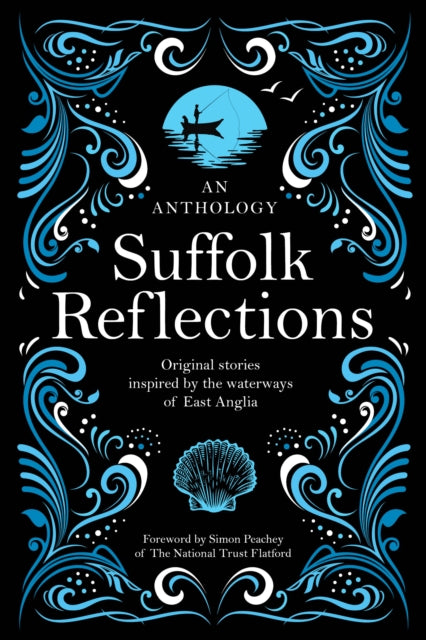 AN ANTHOLOGY

Suffolk Reflections

Original stories inspired by the waterways of East Anglia

Foreword by Simon Peachey of The National Trust Flatford